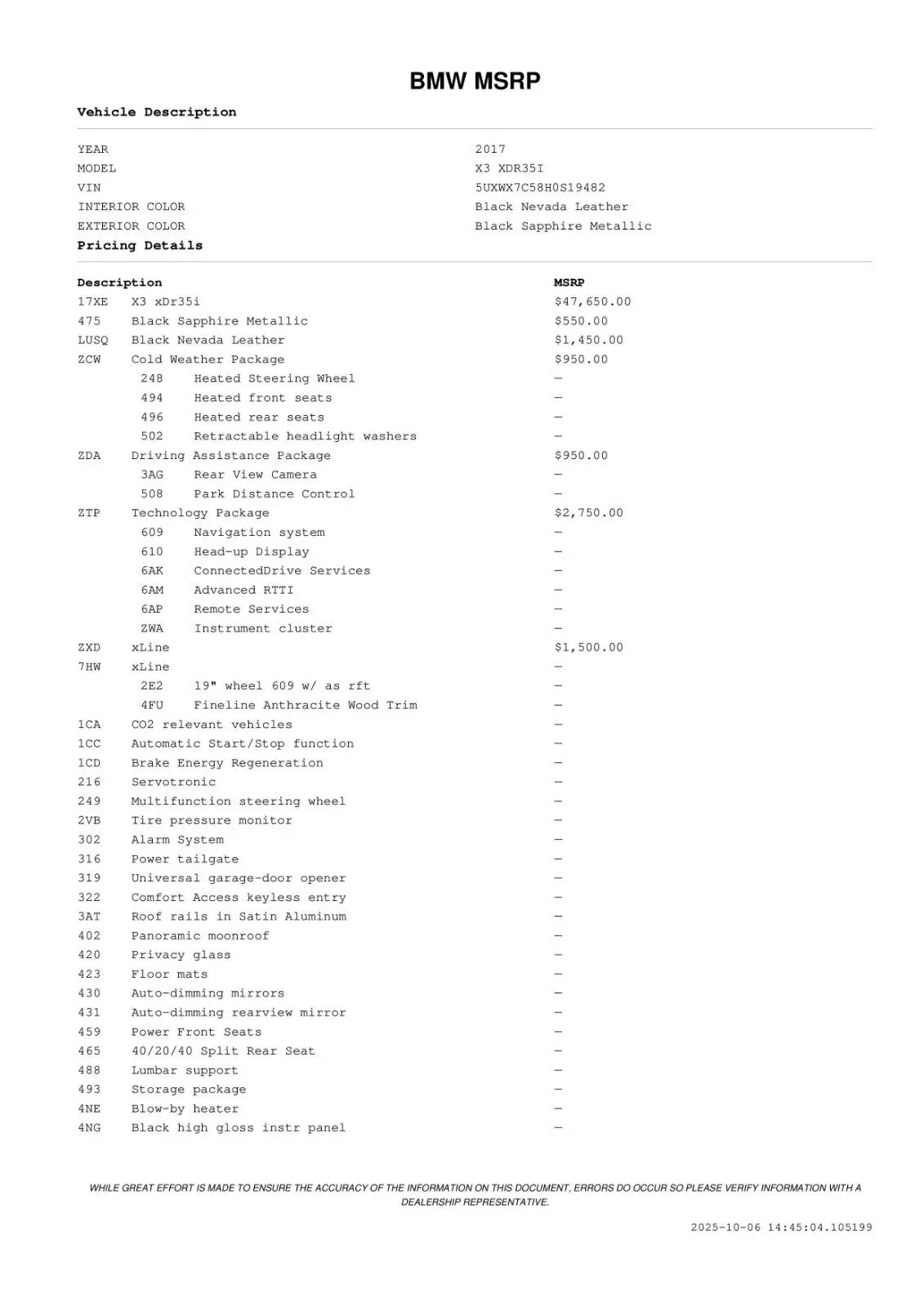 BMW MSRP

Vehicle Description

| | |
|---|---|
| YEAR | 2017 |
| MODEL | X3 XDR35I |
| VIN | 5UXWX7C58H0S19482 |
| INTERIOR COLOR | Black Nevada Leather |
| EXTERIOR COLOR | Black Sapphire Metallic |

Pricing Details

| Description | | MSRP |
|---|---|---|
| 17XE | X3 xDr35i | $47,650.00 |
| 475 | Black Sapphire Metallic | $550.00 |
| LUSQ | Black Nevada Leather | $1,450.00 |
| ZCW | Cold Weather Package | $950.00 |
| 248 | Heated Steering Wheel | — |
| 494 | Heated front seats | — |
| 496 | Heated rear seats | — |
| 502 | Retractable headlight washers | — |
| ZDA | Driving Assistance Package | $950.00 |
| 3AG | Rear View Camera | — |
| 508 | Park Distance Control | — |
| ZTP | Technology Package | $2,750.00 |
| 609 | Navigation system | — |
| 610 | Head-up Display | — |
| 6AK | ConnectedDrive Services | — |
| 6AM | Advanced RTTI | — |
| 6AP | Remote Services | — |
| ZWA | Instrument cluster | — |
| ZXD | xLine | $1,500.00 |
| 7HW | xLine | — |
| 2E2 | 19" wheel 609 w/ as rft | — |
| 4FU | Fineline Anthracite Wood Trim | — |
| 1CA | CO2 relevant vehicles | — |
| 1CC | Automatic Start/Stop function | — |
| 1CD | Brake Energy Regeneration | — |
| 216 | Servotronic | — |
| 249 | Multifunction steering wheel | — |
| 2VB | Tire pressure monitor | — |
| 302 | Alarm System | — |
| 316 | Power tailgate | — |
| 319 | Universal garage-door opener | — |
| 322 | Comfort Access keyless entry | — |
| 3AT | Roof rails in Satin Aluminum | — |
| 402 | Panoramic moonroof | — |
| 420 | Privacy glass | — |
| 423 | Floor mats | — |
| 430 | Auto-dimming mirrors | — |
| 431 | Auto-dimming rearview mirror | — |
| 459 | Power Front Seats | — |
| 465 | 40/20/40 Split Rear Seat | — |
| 488 | Lumbar support | — |
| 493 | Storage package | — |
| 4NE | Blow-by heater | — |
| 4NG | Black high gloss instr panel | — |

WHILE GREAT EFFORT IS MADE TO ENSURE THE ACCURACY OF THE INFORMATION ON THIS DOCUMENT, ERRORS DO OCCUR SO PLEASE VERIFY INFORMATION WITH A DEALERSHIP REPRESENTATIVE.

2025-10-06 14:45:04.105199